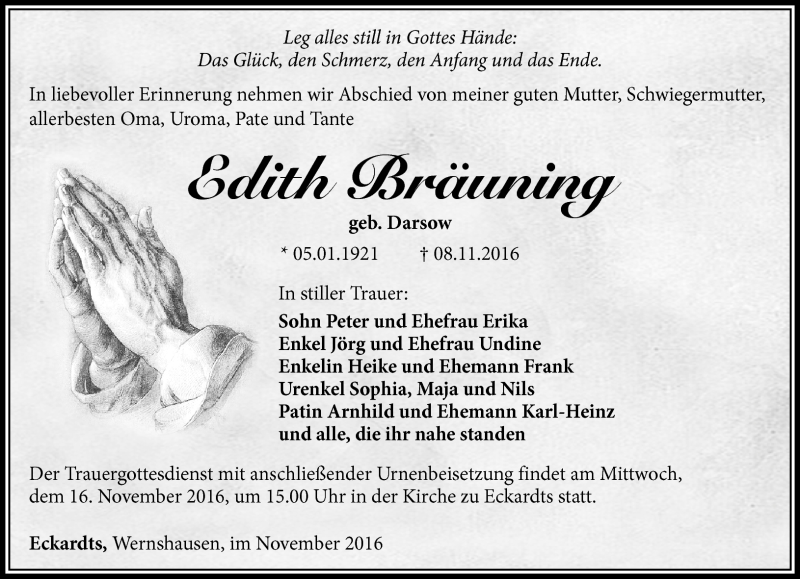 Leg alles still in Gottes Hände:
Das Glück, den Schmerz, den Anfang und das Ende.

In liebevoller Erinnerung nehmen wir Abschied von meiner guten Mutter, Schwiegermutter, allerbesten Oma, Uroma, Pate und Tante

Edith Bräuning

geb. Darsow

* 05.01.1921 † 08.11.2016

In stiller Trauer:

Sohn Peter und Ehefrau Erika
Enkel Jörg und Ehefrau Undine
Enkelin Heike und Ehemann Frank
Urenkel Sophia, Maja und Nils
Patin Arnhild und Ehemann Karl-Heinz
und alle, die ihr nahe standen

Der Trauergottesdienst mit anschließender Urnenbeisetzung findet am Mittwoch, dem 16. November 2016, um 15.00 Uhr in der Kirche zu Eckardts statt.

Eckardts, Wernshausen, im November 2016